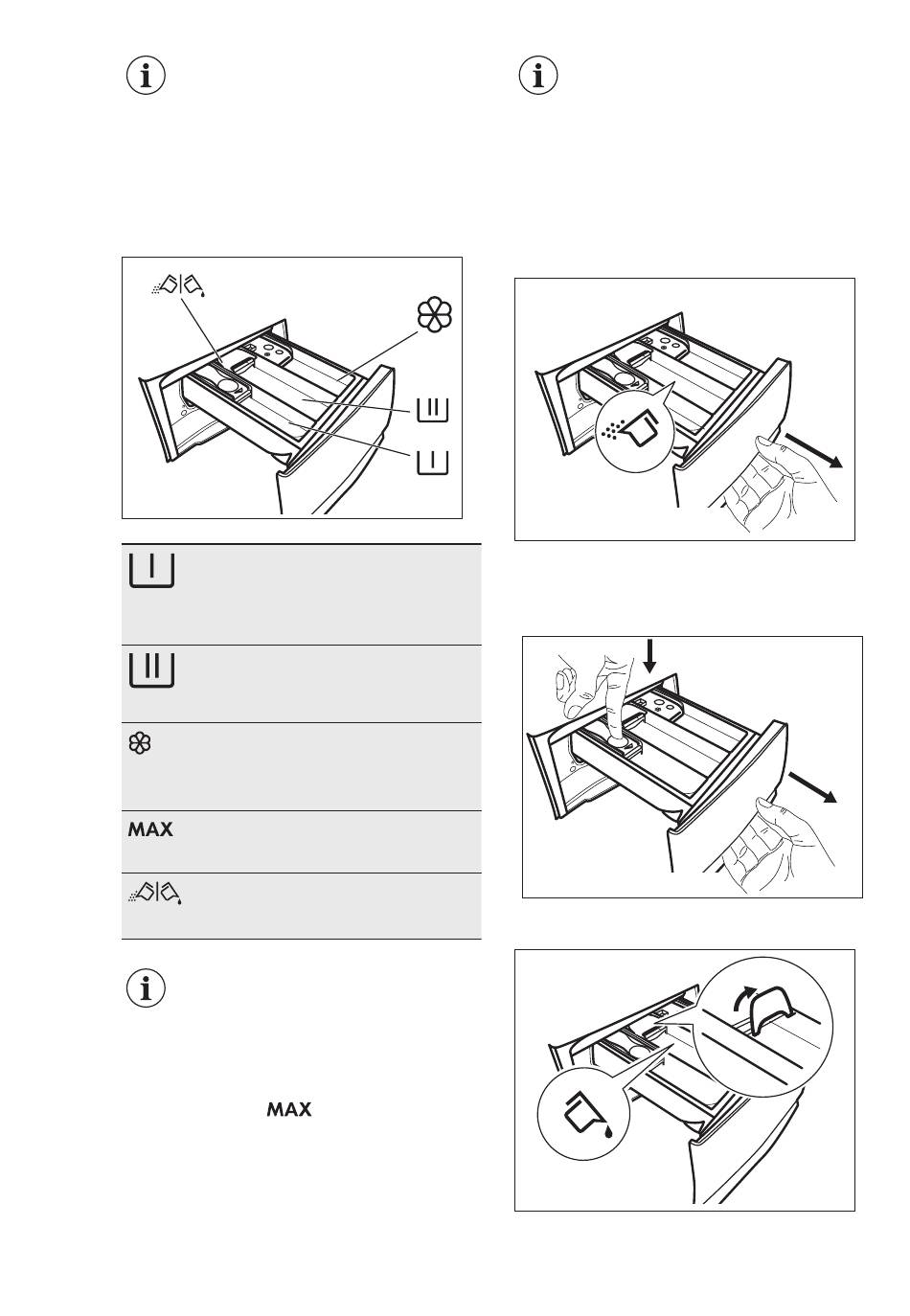 MAX

MAX